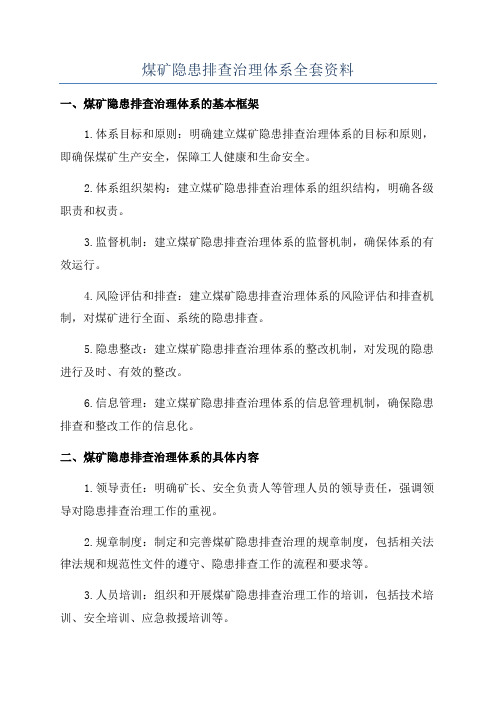 煤矿隐患排查治理体系全套资料

一、煤矿隐患排查治理体系的基本框架

1.体系目标和原则：明确建立煤矿隐患排查治理体系的目标和原则，即确保煤矿生产安全，保障工人健康和生命安全。

2.体系组织架构：建立煤矿隐患排查治理体系的组织结构，明确各级职责和权责。

3.监督机制：建立煤矿隐患排查治理体系的监督机制，确保体系的有效运行。

4.风险评估和排查：建立煤矿隐患排查治理体系的风险评估和排查机制，对煤矿进行全面、系统的隐患排查。

5.隐患整改：建立煤矿隐患排查治理体系的整改机制，对发现的隐患进行及时、有效的整改。

6.信息管理：建立煤矿隐患排查治理体系的信息管理机制，确保隐患排查和整改工作的信息化。

二、煤矿隐患排查治理体系的具体内容

1.领导责任：明确矿长、安全负责人等管理人员的领导责任，强调领导对隐患排查治理工作的重视。

2.规章制度：制定和完善煤矿隐患排查治理的规章制度，包括相关法律法规和规范性文件的遵守、隐患排查工作的流程和要求等。

3.人员培训：组织和开展煤矿隐患排查治理工作的培训，包括技术培训、安全培训、应急救援培训等。